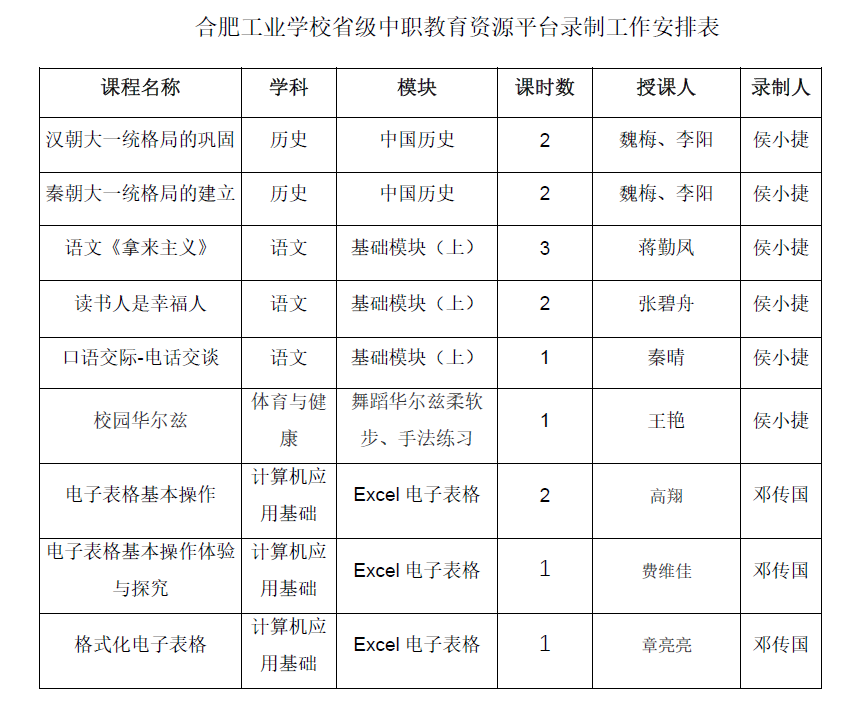 合肥工业学校省级中职教育资源平台录制工作安排表

| 课程名称 | 学科 | 模块 | 课时数 | 授课人 | 录制人 |
|---|---|---|---|---|---|
| 汉朝大一统格局的巩固 | 历史 | 中国历史 | 2 | 魏梅、李阳 | 侯小捷 |
| 秦朝大一统格局的建立 | 历史 | 中国历史 | 2 | 魏梅、李阳 | 侯小捷 |
| 语文《拿来主义》 | 语文 | 基础模块（上） | 3 | 蒋勤凤 | 侯小捷 |
| 读书人是幸福人 | 语文 | 基础模块（上） | 2 | 张碧舟 | 侯小捷 |
| 口语交际-电话交谈 | 语文 | 基础模块（上） | 1 | 秦晴 | 侯小捷 |
| 校园华尔兹 | 体育与健康 | 舞蹈华尔兹柔软步、手法练习 | 1 | 王艳 | 侯小捷 |
| 电子表格基本操作 | 计算机应用基础 | Excel 电子表格 | 2 | 高翔 | 邓传国 |
| 电子表格基本操作体验与探究 | 计算机应用基础 | Excel 电子表格 | 1 | 费维佳 | 邓传国 |
| 格式化电子表格 | 计算机应用基础 | Excel 电子表格 | 1 | 章亮亮 | 邓传国 |